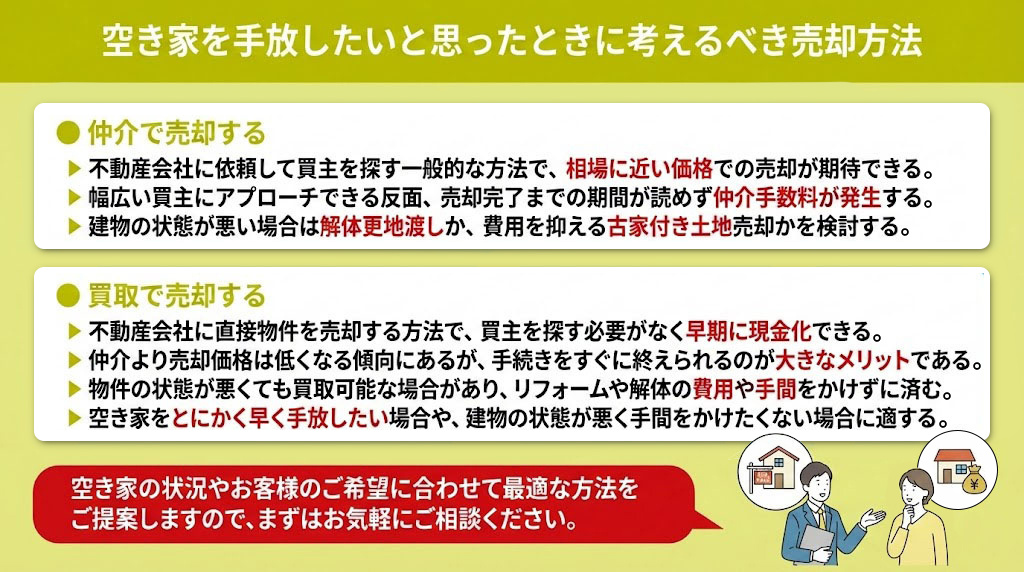 空き家を手放したいと思ったときに考えるべき売却方法

● 仲介で売却する
▶ 不動産会社に依頼して買主を探す一般的な方法で、相場に近い価格での売却が期待できる。
▶ 幅広い買主にアプローチできる反面、売却完了までの期間が読めず仲介手数料が発生する。
▶ 建物の状態が悪い場合は解体更地渡しか、費用を抑える古家付き土地売却かを検討する。

● 買取で売却する
▶ 不動産会社に直接物件を売却する方法で、買主を探す必要がなく早期に現金化できる。
▶ 仲介より売却価格は低くなる傾向にあるが、手続きをすぐに終えられるのが大きなメリットである。
▶ 物件の状態が悪くても買取可能な場合があり、リフォームや解体の費用や手間をかけずに済む。
▶ 空き家をとにかく早く手放したい場合や、建物の状態が悪く手間をかけたくない場合に適する。

空き家の状況やお客様のご希望に合わせて最適な方法をご提案しますので、まずはお気軽にご相談ください。

¥